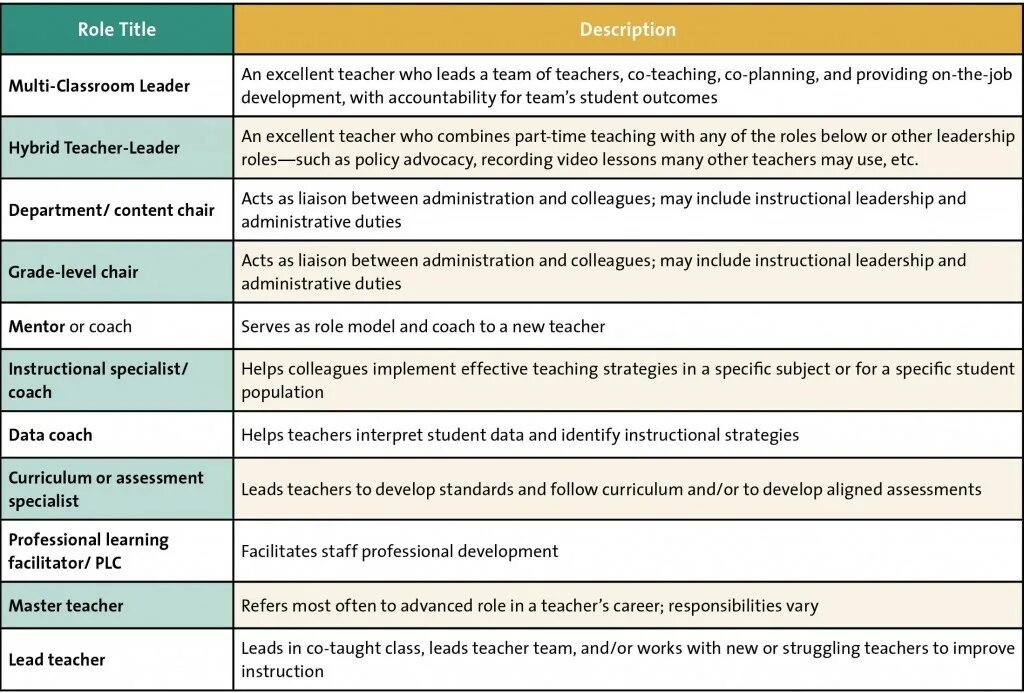 | Role Title | Description |
|---|---|
| Multi-Classroom Leader | An excellent teacher who leads a team of teachers, co-teaching, co-planning, and providing on-the-job development, with accountability for team's student outcomes |
| Hybrid Teacher-Leader | An excellent teacher who combines part-time teaching with any of the roles below or other leadership roles—such as policy advocacy, recording video lessons many other teachers may use, etc. |
| Department/ content chair | Acts as liaison between administration and colleagues; may include instructional leadership and administrative duties |
| Grade-level chair | Acts as liaison between administration and colleagues; may include instructional leadership and administrative duties |
| Mentor or coach | Serves as role model and coach to a new teacher |
| Instructional specialist/ coach | Helps colleagues implement effective teaching strategies in a specific subject or for a specific student population |
| Data coach | Helps teachers interpret student data and identify instructional strategies |
| Curriculum or assessment specialist | Leads teachers to develop standards and follow curriculum and/or to develop aligned assessments |
| Professional learning facilitator/ PLC | Facilitates staff professional development |
| Master teacher | Refers most often to advanced role in a teacher's career; responsibilities vary |
| Lead teacher | Leads in co-taught class, leads teacher team, and/or works with new or struggling teachers to improve instruction |